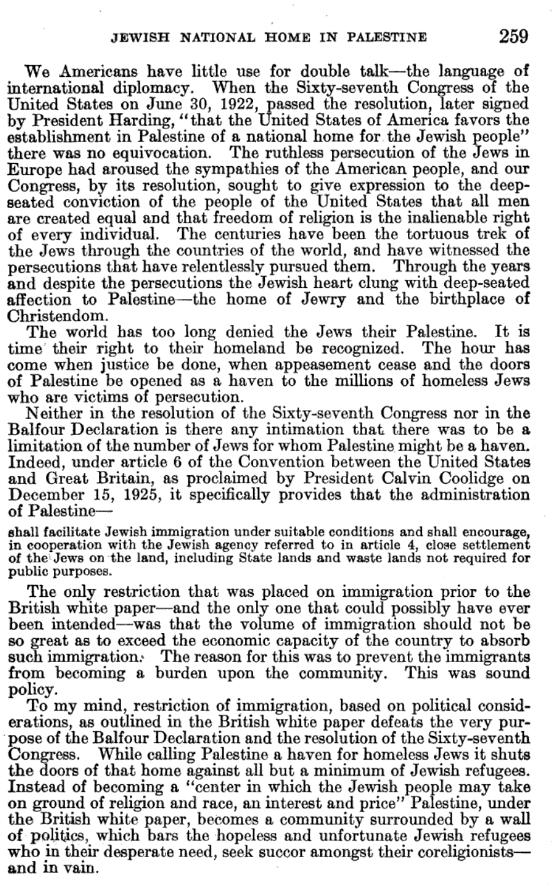 JEWISH NATIONAL HOME IN PALESTINE 259

We Americans have little use for double talk—the language of international diplomacy. When the Sixty-seventh Congress of the United States on June 30, 1922, passed the resolution, later signed by President Harding, "that the United States of America favors the establishment in Palestine of a national home for the Jewish people" there was no equivocation. The ruthless persecution of the Jews in Europe had aroused the sympathies of the American people, and our Congress, by its resolution, sought to give expression to the deep-seated conviction of the people of the United States that all men are created equal and that freedom of religion is the inalienable right of every individual. The centuries have been the tortuous trek of the Jews through the countries of the world, and have witnessed the persecutions that have relentlessly pursued them. Through the years and despite the persecutions the Jewish heart clung with deep-seated affection to Palestine—the home of Jewry and the birthplace of Christendom.

The world has too long denied the Jews their Palestine. It is time their right to their homeland be recognized. The hour has come when justice be done, when appeasement cease and the doors of Palestine be opened as a haven to the millions of homeless Jews who are victims of persecution.

Neither in the resolution of the Sixty-seventh Congress nor in the Balfour Declaration is there any intimation that there was to be a limitation of the number of Jews for whom Palestine might be a haven. Indeed, under article 6 of the Convention between the United States and Great Britain, as proclaimed by President Calvin Coolidge on December 15, 1925, it specifically provides that the administration of Palestine—

shall facilitate Jewish immigration under suitable conditions and shall encourage, in cooperation with the Jewish agency referred to in article 4, close settlement of the Jews on the land, including State lands and waste lands not required for public purposes.

The only restriction that was placed on immigration prior to the British white paper—and the only one that could possibly have ever been intended—was that the volume of immigration should not be so great as to exceed the economic capacity of the country to absorb such immigration. The reason for this was to prevent the immigrants from becoming a burden upon the community. This was sound policy.

To my mind, restriction of immigration, based on political considerations, as outlined in the British white paper defeats the very purpose of the Balfour Declaration and the resolution of the Sixty-seventh Congress. While calling Palestine a haven for homeless Jews it shuts the doors of that home against all but a minimum of Jewish refugees. Instead of becoming a "center in which the Jewish people may take on ground of religion and race, an interest and price" Palestine, under the British white paper, becomes a community surrounded by a wall of politics, which bars the hopeless and unfortunate Jewish refugees who in their desperate need, seek succor amongst their coreligionists—and in vain.